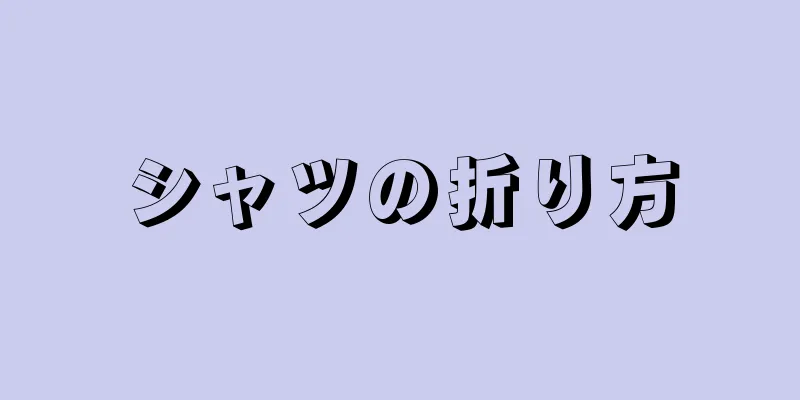 シャツの折り方